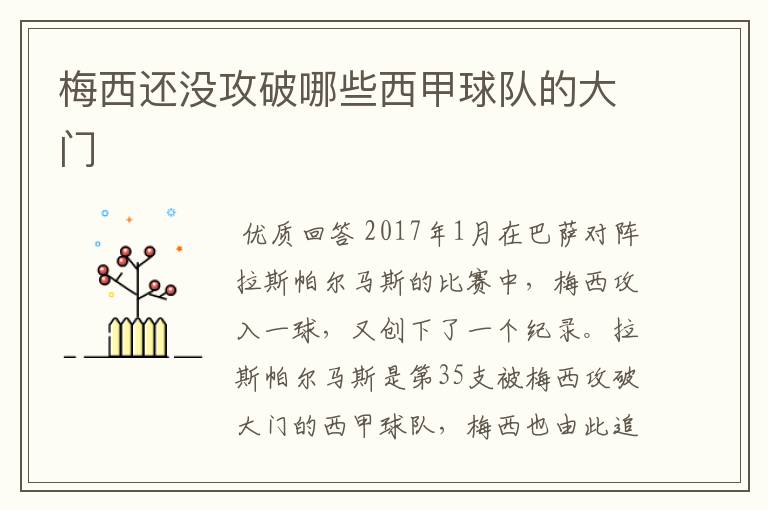 梅西还没攻破哪些西甲球队的大门

优质回答 2017年1月在巴萨对阵拉斯帕尔马斯的比赛中，梅西攻入一球，又创下了一个纪录。拉斯帕尔马斯是第35支被梅西攻破大门的西甲球队，梅西也由此追